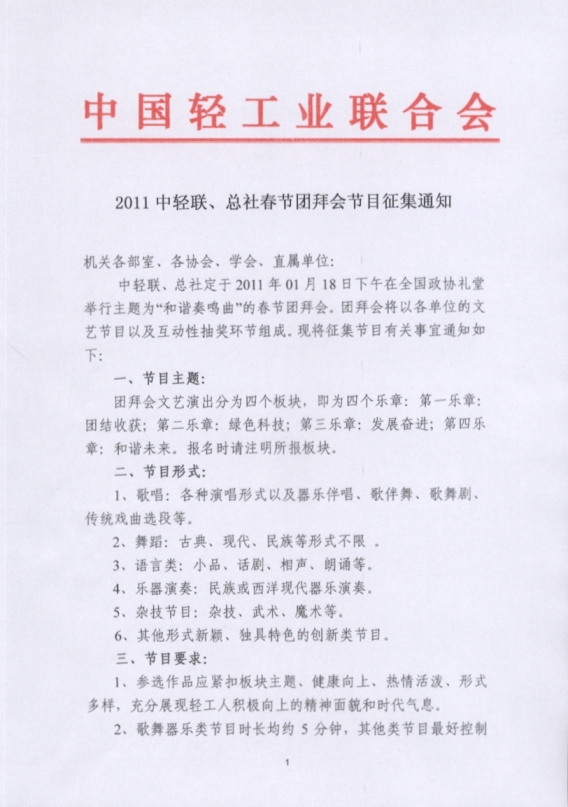 中国轻工业联合会

2011 中轻联、总社春节团拜会节目征集通知

机关各部室、各协会、学会、直属单位：

中轻联、总社定于 2011 年 01 月 18 日下午在全国政协礼堂举行主题为“和谐奏鸣曲”的春节团拜会。团拜会将以各单位的文艺节目以及互动性抽奖环节组成。现将征集节目有关事宜通知如下：

一、节目主题：

团拜会文艺演出分为四个板块，即为四个乐章：第一乐章：团结收获；第二乐章：绿色科技；第三乐章：发展奋进；第四乐章：和谐未来。报名时请注明所报板块。

二、节目形式：

1、歌唱：各种演唱形式以及器乐伴唱、歌伴舞、歌舞剧、传统戏曲选段等。

2、舞蹈：古典、现代、民族等形式不限 。

3、语言类：小品、话剧、相声、朗诵等。

4、乐器演奏：民族或西洋现代器乐演奏。

5、杂技节目：杂技、武术、魔术等。

6、其他形式新颖、独具特色的创新类节目。

三、节目要求：

1、参选作品应紧扣板块主题、健康向上、热情活泼、形式多样，充分展现轻工人积极向上的精神面貌和时代气息。

2、歌舞器乐类节目时长均约 5 分钟，其他类节目最好控制

1